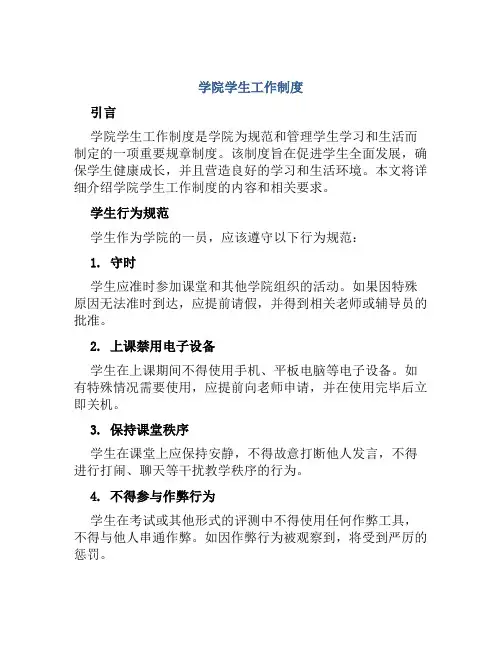 学院学生工作制度

引言

学院学生工作制度是学院为规范和管理学生学习和生活而制定的一项重要规章制度。该制度旨在促进学生全面发展，确保学生健康成长，并且营造良好的学习和生活环境。本文将详细介绍学院学生工作制度的内容和相关要求。

学生行为规范

学生作为学院的一员，应该遵守以下行为规范：

1. 守时

学生应准时参加课堂和其他学院组织的活动。如果因特殊原因无法准时到达，应提前请假，并得到相关老师或辅导员的批准。

2. 上课禁用电子设备

学生在上课期间不得使用手机、平板电脑等电子设备。如有特殊情况需要使用，应提前向老师申请，并在使用完毕后立即关机。

3. 保持课堂秩序

学生在课堂上应保持安静，不得故意打断他人发言，不得进行打闹、聊天等干扰教学秩序的行为。

4. 不得参与作弊行为

学生在考试或其他形式的评测中不得使用任何作弊工具，不得与他人串通作弊。如因作弊行为被观察到，将受到严厉的惩罚。